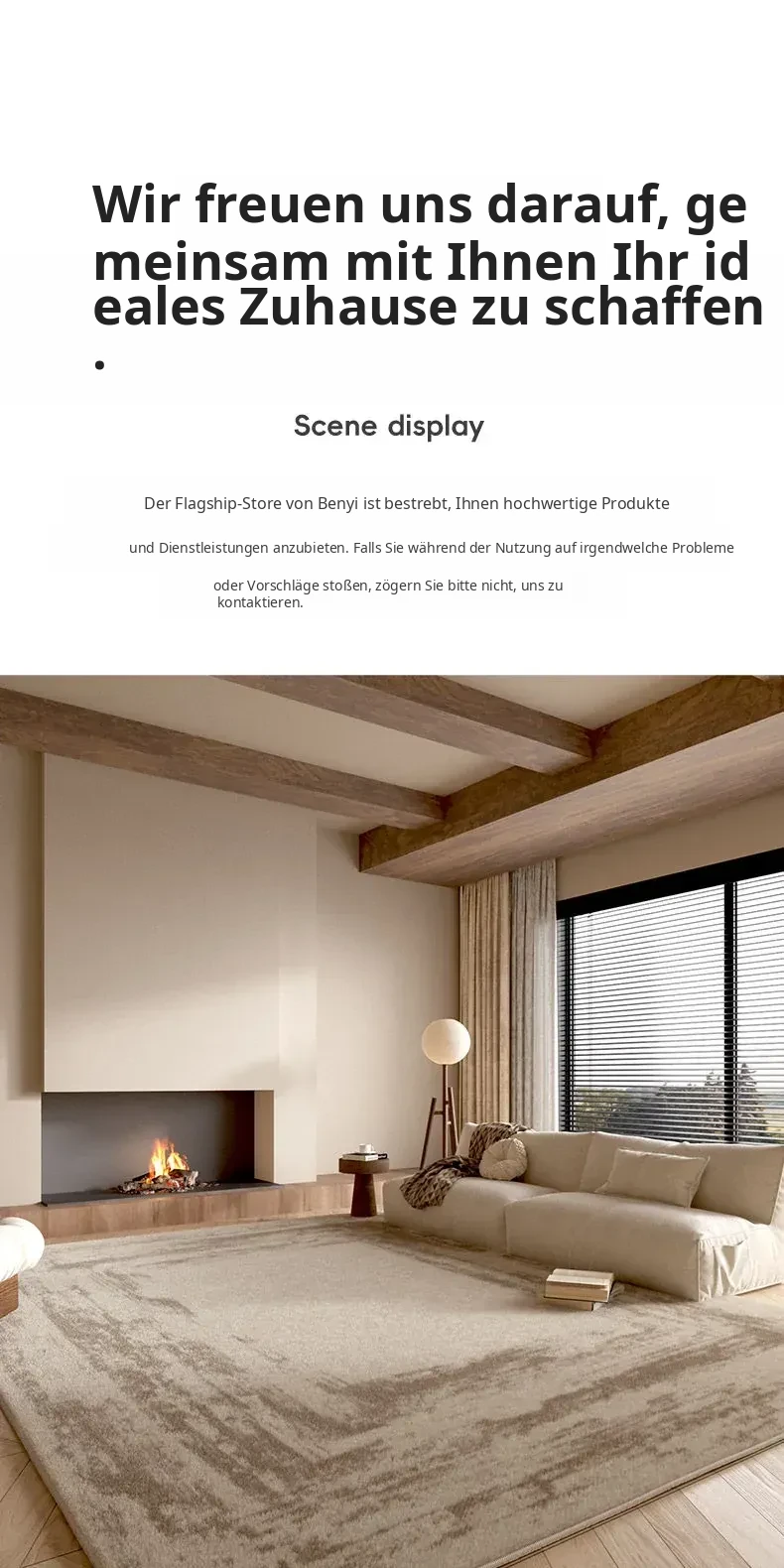 Wir freuen uns darauf, gemeinsam mit Ihnen Ihr ideales Zuhause zu schaffen.

Scene display

Der Flagship-Store von Benyi ist bestrebt, Ihnen hochwertige Produkte

und Dienstleistungen anzubieten. Falls Sie während der Nutzung auf irgendwelche Probleme

oder Vorschläge stoßen, zögern Sie bitte nicht, uns zu kontaktieren.